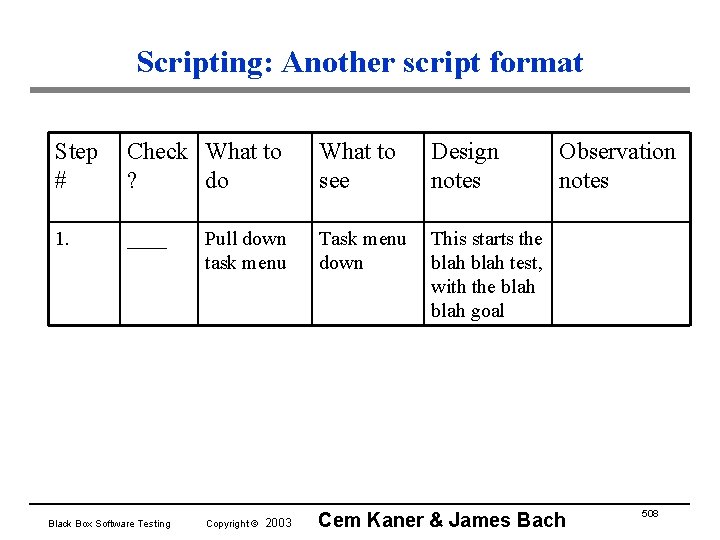 Scripting: Another script format

| Step # | Check ? | What to do | What to see | Design notes | Observation notes |
|---|---|---|---|---|---|
| 1. | ____ | Pull down task menu | Task menu down | This starts the blah blah test, with the blah blah goal | |

Black Box Software Testing Copyright © 2003 Cem Kaner & James Bach 508